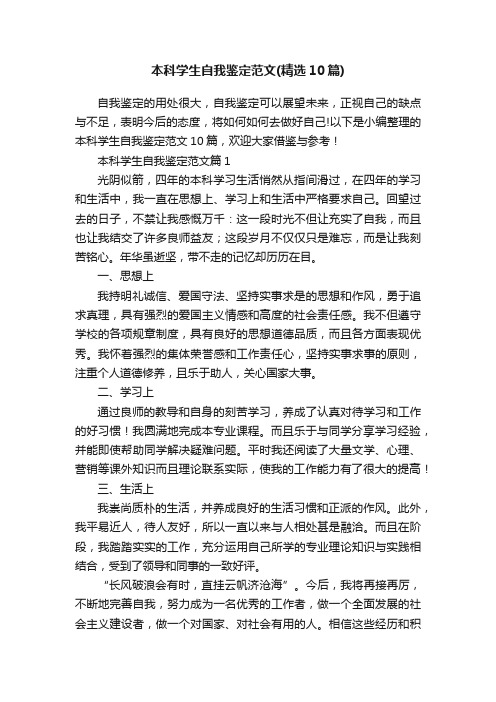 本科学生自我鉴定范文(精选10篇)

自我鉴定的用处很大，自我鉴定可以展望未来，正视自己的缺点与不足，表明今后的态度，将如何如何去做好自己!以下是小编整理的本科学生自我鉴定范文10篇，欢迎大家借鉴与参考！

本科学生自我鉴定范文篇1

光阴似箭，四年的本科学习生活悄然从指间滑过，在四年的学习和生活中，我一直在思想上、学习上和生活中严格要求自己。回望过去的日子，不禁让我感慨万千：这一段时光不但让充实了自我，而且也让我结交了许多良师益友；这段岁月不仅仅只是难忘，而是让我刻苦铭心。年华虽逝坚，带不走的记忆却历历在目。

一、思想上

我持明礼诚信、爱国守法、坚持实事求是的思想和作风，勇于追求真理，具有强烈的爱国主义情感和高度的社会责任感。我不但遵守学校的各项规章制度，具有良好的思想道德品质，而且各方面表现优秀。我怀着强烈的集体荣誉感和工作责任心，坚持实事求事的原则，注重个人道德修养，且乐于助人，关心国家大事。

二、学习上

通过良师的教导和自身的刻苦学习，养成了认真对待学习和工作的好习惯！我圆满地完成本专业课程。而且乐于与同学分享学习经验，并能即使帮助同学解决疑难问题。平时我还阅读了大量文学、心理、营销等课外知识而且理论联系实际，使我的工作能力有了很大的提高！

三、生活上

我崇尚质朴的生活，并养成良好的生活习惯和正派的作风。此外，我平易近人，待人友好，所以一直以来与人相处甚是融洽。而且在阶段，我踏踏实实的工作，充分运用自己所学的专业理论知识与实践相结合，受到了领导和同事的一致好评。

“长风破浪会有时，直挂云帆济沧海”。今后，我将再接再厉，不断地完善自我，努力成为一名优秀的工作者，做一个全面发展的社会主义建设者，做一个对国家、对社会有用的人。相信这些经历和积